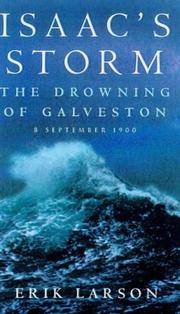 ISAAC'S STORM

THE DROWNING OF GALVESTON

8 SEPTEMBER 1900

ERIK LARSON